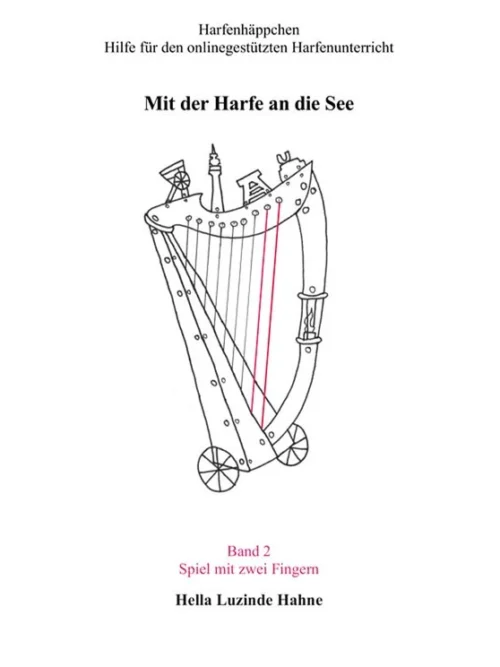 Harfenhäppchen
Hilfe für den onlinegestützten Harfenunterricht

Mit der Harfe an die See

Band 2
Spiel mit zwei Fingern

Hella Luzinde Hahne